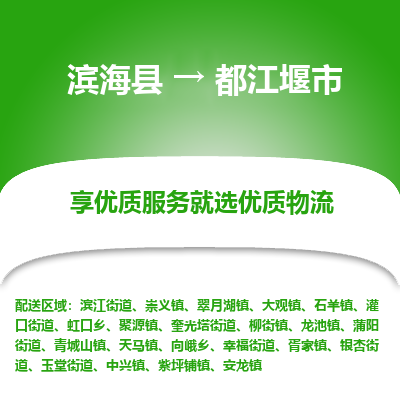 滨海县 → 都江堰市

享优质服务就选优质物流

配送区域：滨江街道、崇义镇、翠月湖镇、大观镇、石羊镇、灌口街道、虹口乡、聚源镇、奎光塔街道、柳街镇、龙池镇、蒲阳街道、青城山镇、天马镇、向峨乡、幸福街道、胥家镇、银杏街道、玉堂街道、中兴镇、紫坪铺镇、安龙镇